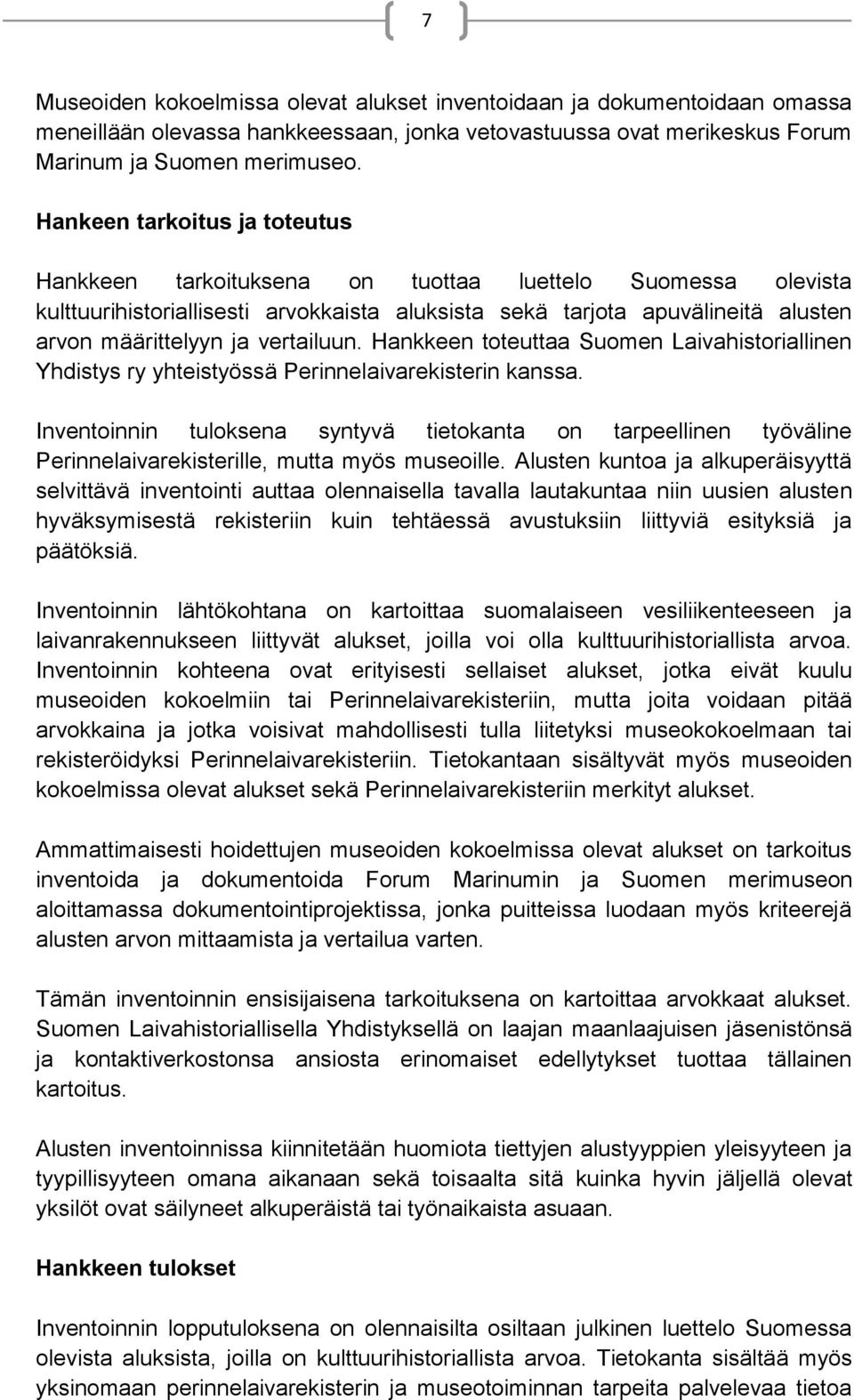 7

Museoiden kokoelmissa olevat alukset inventoidaan ja dokumentoidaan omassa meneillään olevassa hankkeessaan, jonka vetovastuussa ovat merikeskus Forum Marinum ja Suomen merimuseo.

Hankeen tarkoitus ja toteutus

Hankkeen tarkoituksena on tuottaa luettelo Suomessa olevista kulttuurihistoriallisesti arvokkaista aluksista sekä tarjota apuvälineitä alusten arvon määrittelyyn ja vertailuun. Hankkeen toteuttaa Suomen Laivahistoriallinen Yhdistys ry yhteistyössä Perinnelaivarekisterin kanssa.

Inventoinnin tuloksena syntyvä tietokanta on tarpeellinen työväline Perinnelaivarekisterille, mutta myös museoille. Alusten kuntoa ja alkuperäisyyttä selvittävä inventointi auttaa olennaisella tavalla lautakuntaa niin uusien alusten hyväksymisestä rekisteriin kuin tehtäessä avustuksiin liittyviä esityksiä ja päätöksiä.

Inventoinnin lähtökohtana on kartoittaa suomalaiseen vesiliikenteeseen ja laivanrakennukseen liittyvät alukset, joilla voi olla kulttuurihistoriallista arvoa. Inventoinnin kohteena ovat erityisesti sellaiset alukset, jotka eivät kuulu museoiden kokoelmiin tai Perinnelaivarekisteriin, mutta joita voidaan pitää arvokkaina ja jotka voisivat mahdollisesti tulla liitetyksi museokokoelmaan tai rekisteröidyksi Perinnelaivarekisteriin. Tietokantaan sisältyvät myös museoiden kokoelmissa olevat alukset sekä Perinnelaivarekisteriin merkityt alukset.

Ammattimaisesti hoidettujen museoiden kokoelmissa olevat alukset on tarkoitus inventoida ja dokumentoida Forum Marinumin ja Suomen merimuseon aloittamassa dokumentointiprojektissa, jonka puitteissa luodaan myös kriteerejä alusten arvon mittaamista ja vertailua varten.

Tämän inventoinnin ensisijaisena tarkoituksena on kartoittaa arvokkaat alukset. Suomen Laivahistoriallisella Yhdistyksellä on laajan maanlaajuisen jäsenistönsä ja kontaktiverkostonsa ansiosta erinomaiset edellytykset tuottaa tällainen kartoitus.

Alusten inventoinnissa kiinnitetään huomiota tiettyjen alustyyppien yleisyyteen ja tyypillisyyteen omana aikanaan sekä toisaalta sitä kuinka hyvin jäljellä olevat yksilöt ovat säilyneet alkuperäistä tai työnaikaista asuaan.

Hankkeen tulokset

Inventoinnin lopputuloksena on olennaisilta osiltaan julkinen luettelo Suomessa olevista aluksista, joilla on kulttuurihistoriallista arvoa. Tietokanta sisältää myös yksinomaan perinnelaivarekisterin ja museotoiminnan tarpeita palvelevaa tietoa